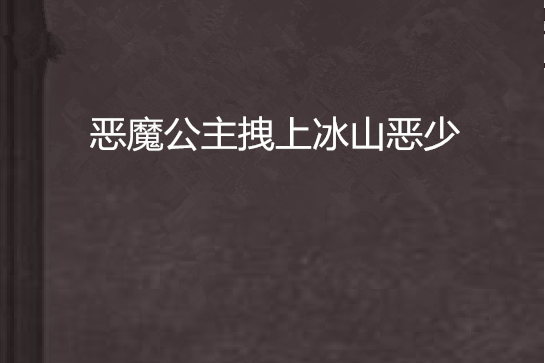 恶魔公主拽上冰山恶少